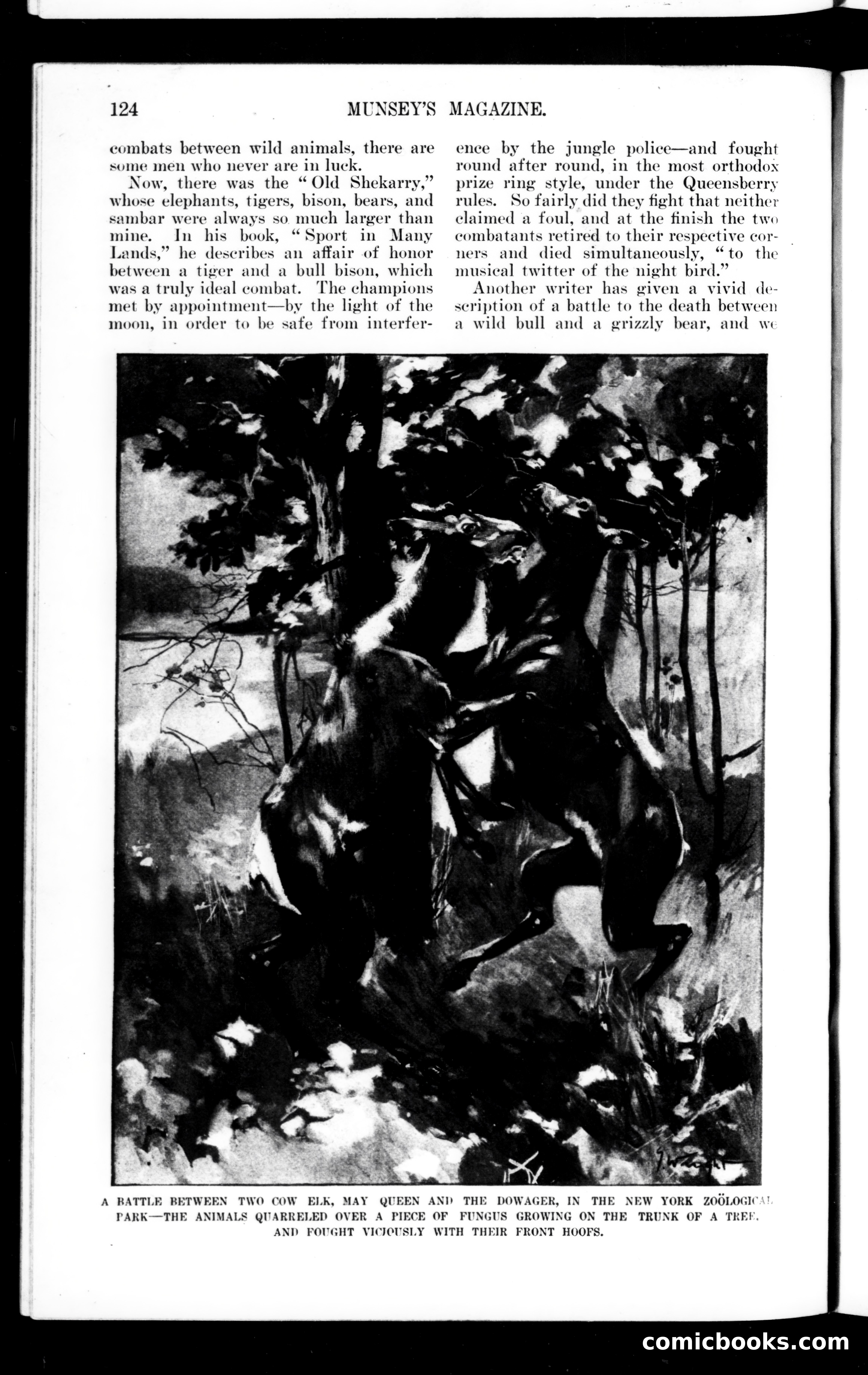 124 MUNSEY'S MAGAZINE.

combats between wild animals, there are some men who never are in luck.

Now, there was the "Old Shekarry," whose elephants, tigers, bison, bears, and sambar were always so much larger than mine. In his book, "Sport in Many Lands," he describes an affair of honor between a tiger and a bull bison, which was a truly ideal combat. The champions met by appointment—by the light of the moon, in order to be safe from interference by the jungle police—and fought round after round, in the most orthodox prize ring style, under the Queensberry rules. So fairly did they fight that neither claimed a foul, and at the finish the two combatants retired to their respective corners and died simultaneously, "to the musical twitter of the night bird."

Another writer has given a vivid description of a battle to the death between a wild bull and a grizzly bear, and we

A BATTLE BETWEEN TWO COW ELK, MAY QUEEN AND THE DOWAGER, IN THE NEW YORK ZOÖLOGICAL PARK—THE ANIMALS QUARRELED OVER A PIECE OF FUNGUS GROWING ON THE TRUNK OF A TREE, AND FOUGHT VICIOUSLY WITH THEIR FRONT HOOFS.

comicbooks.com